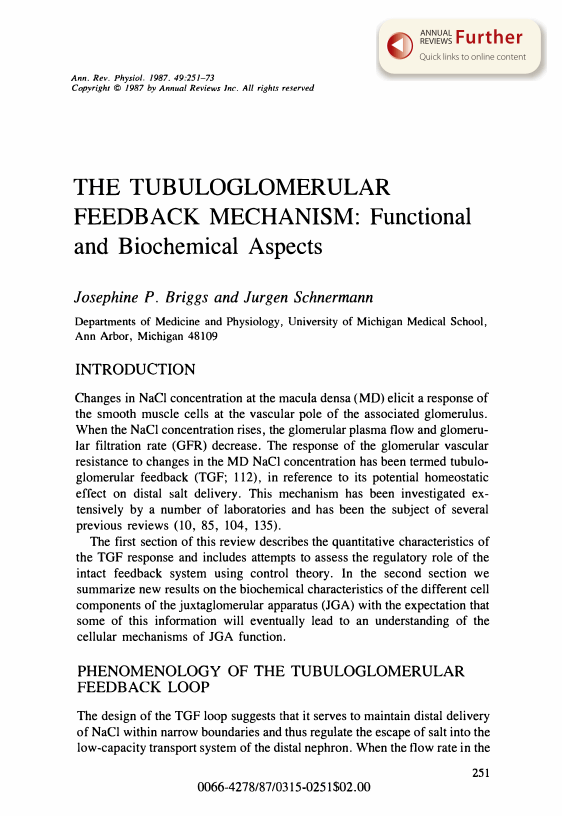 ANNUAL REVIEWS Further
Quick links to online content

Ann. Rev. Physiol. 1987. 49:251–73
Copyright © 1987 by Annual Reviews Inc. All rights reserved

THE TUBULOGLOMERULAR FEEDBACK MECHANISM: Functional and Biochemical Aspects

Josephine P. Briggs and Jurgen Schnermann

Departments of Medicine and Physiology, University of Michigan Medical School, Ann Arbor, Michigan 48109

INTRODUCTION

Changes in NaCl concentration at the macula densa (MD) elicit a response of the smooth muscle cells at the vascular pole of the associated glomerulus. When the NaCl concentration rises, the glomerular plasma flow and glomerular filtration rate (GFR) decrease. The response of the glomerular vascular resistance to changes in the MD NaCl concentration has been termed tubuloglomerular feedback (TGF; 112), in reference to its potential homeostatic effect on distal salt delivery. This mechanism has been investigated extensively by a number of laboratories and has been the subject of several previous reviews (10, 85, 104, 135).

The first section of this review describes the quantitative characteristics of the TGF response and includes attempts to assess the regulatory role of the intact feedback system using control theory. In the second section we summarize new results on the biochemical characteristics of the different cell components of the juxtaglomerular apparatus (JGA) with the expectation that some of this information will eventually lead to an understanding of the cellular mechanisms of JGA function.

PHENOMENOLOGY OF THE TUBULOGLOMERULAR FEEDBACK LOOP

The design of the TGF loop suggests that it serves to maintain distal delivery of NaCl within narrow boundaries and thus regulate the escape of salt into the low-capacity transport system of the distal nephron. When the flow rate in the

251

0066-4278/87/0315-0251$02.00